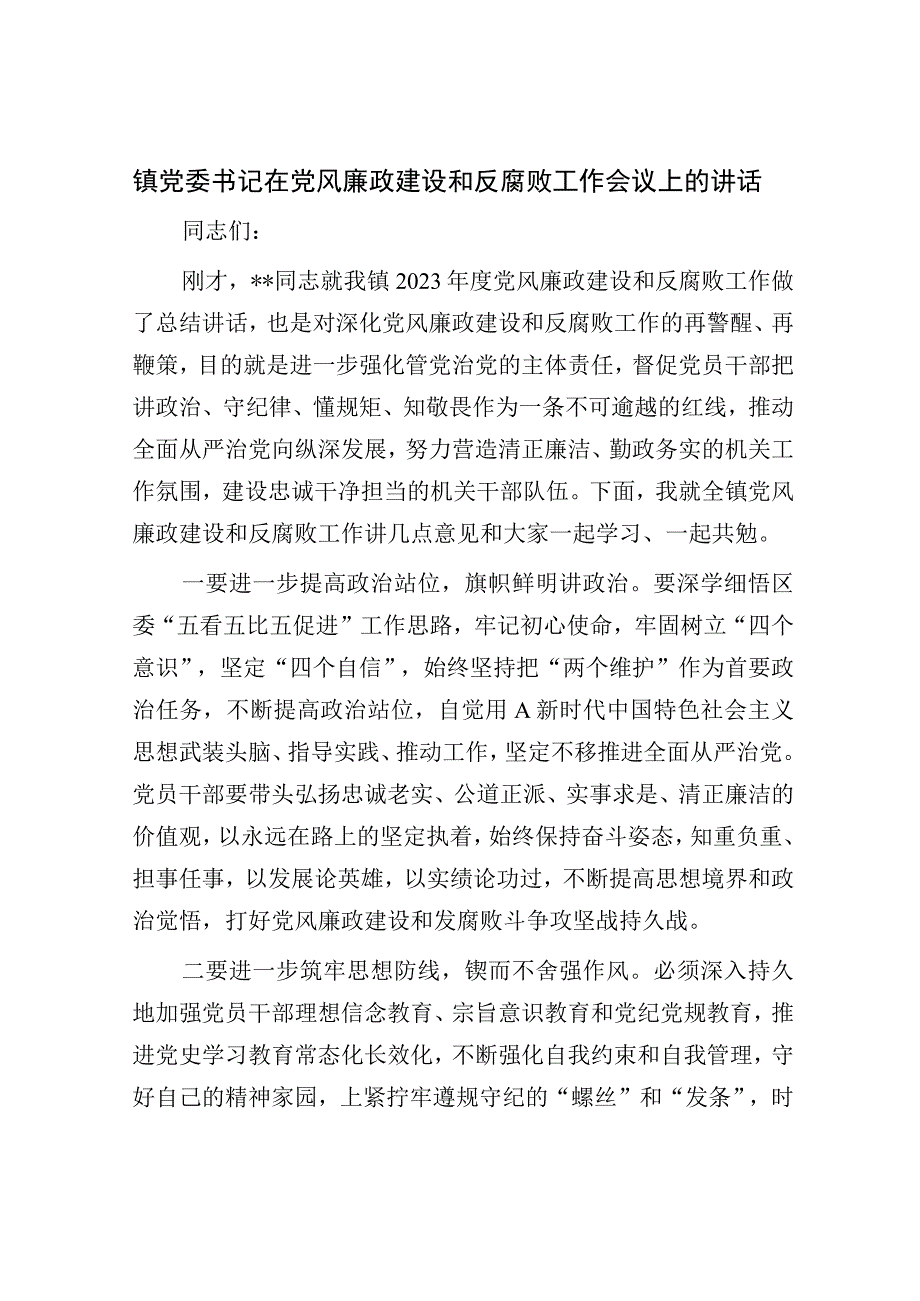 镇党委书记在党风廉政建设和反腐败工作会议上的讲话

同志们：

刚才，**同志就我镇2023年度党风廉政建设和反腐败工作做了总结讲话，也是对深化党风廉政建设和反腐败工作的再警醒、再鞭策，目的就是进一步强化管党治党的主体责任，督促党员干部把讲政治、守纪律、懂规矩、知敬畏作为一条不可逾越的红线，推动全面从严治党向纵深发展，努力营造清正廉洁、勤政务实的机关工作氛围，建设忠诚干净担当的机关干部队伍。下面，我就全镇党风廉政建设和反腐败工作讲几点意见和大家一起学习、一起共勉。

一要进一步提高政治站位，旗帜鲜明讲政治。要深学细悟区委“五看五比五促进”工作思路，牢记初心使命，牢固树立“四个意识”，坚定“四个自信”，始终坚持把“两个维护”作为首要政治任务，不断提高政治站位，自觉用A新时代中国特色社会主义思想武装头脑、指导实践、推动工作，坚定不移推进全面从严治党。党员干部要带头弘扬忠诚老实、公道正派、实事求是、清正廉洁的价值观，以永远在路上的坚定执着，始终保持奋斗姿态，知重负重、担事任事，以发展论英雄，以实绩论功过，不断提高思想境界和政治觉悟，打好党风廉政建设和发腐败斗争攻坚战持久战。

二要进一步筑牢思想防线，锲而不舍强作风。必须深入持久地加强党员干部理想信念教育、宗旨意识教育和党纪党规教育，推进党史学习教育常态化长效化，不断强化自我约束和自我管理，守好自己的精神家园，上紧拧牢遵规守纪的“螺丝”和“发条”，时